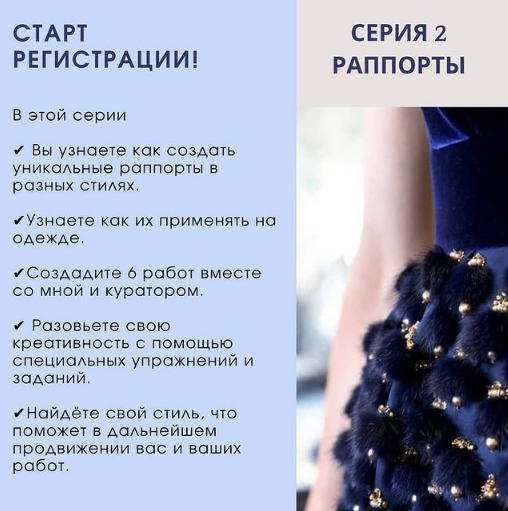 СТАРТ РЕГИСТРАЦИИ!

В этой серии

✔ Вы узнаете как создать уникальные раппорты в разных стилях.

✔Узнаете как их применять на одежде.

✔Создадите 6 работ вместе со мной и куратором.

✔ Разовьете свою креативность с помощью специальных упражнений и заданий.

✔Найдёте свой стиль, что поможет в дальнейшем продвижении вас и ваших работ.

СЕРИЯ 2
РАППОРТЫ